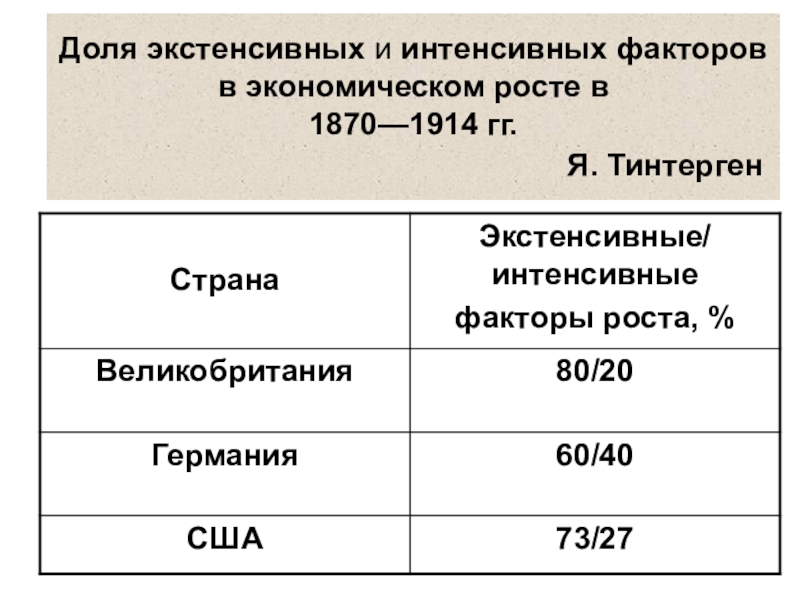 Доля экстенсивных и интенсивных факторов в экономическом росте в 1870—1914 гг.

Я. Тинтерген

| Страна | Экстенсивные/ интенсивные факторы роста, % |
|---|---|
| Великобритания | 80/20 |
| Германия | 60/40 |
| США | 73/27 |